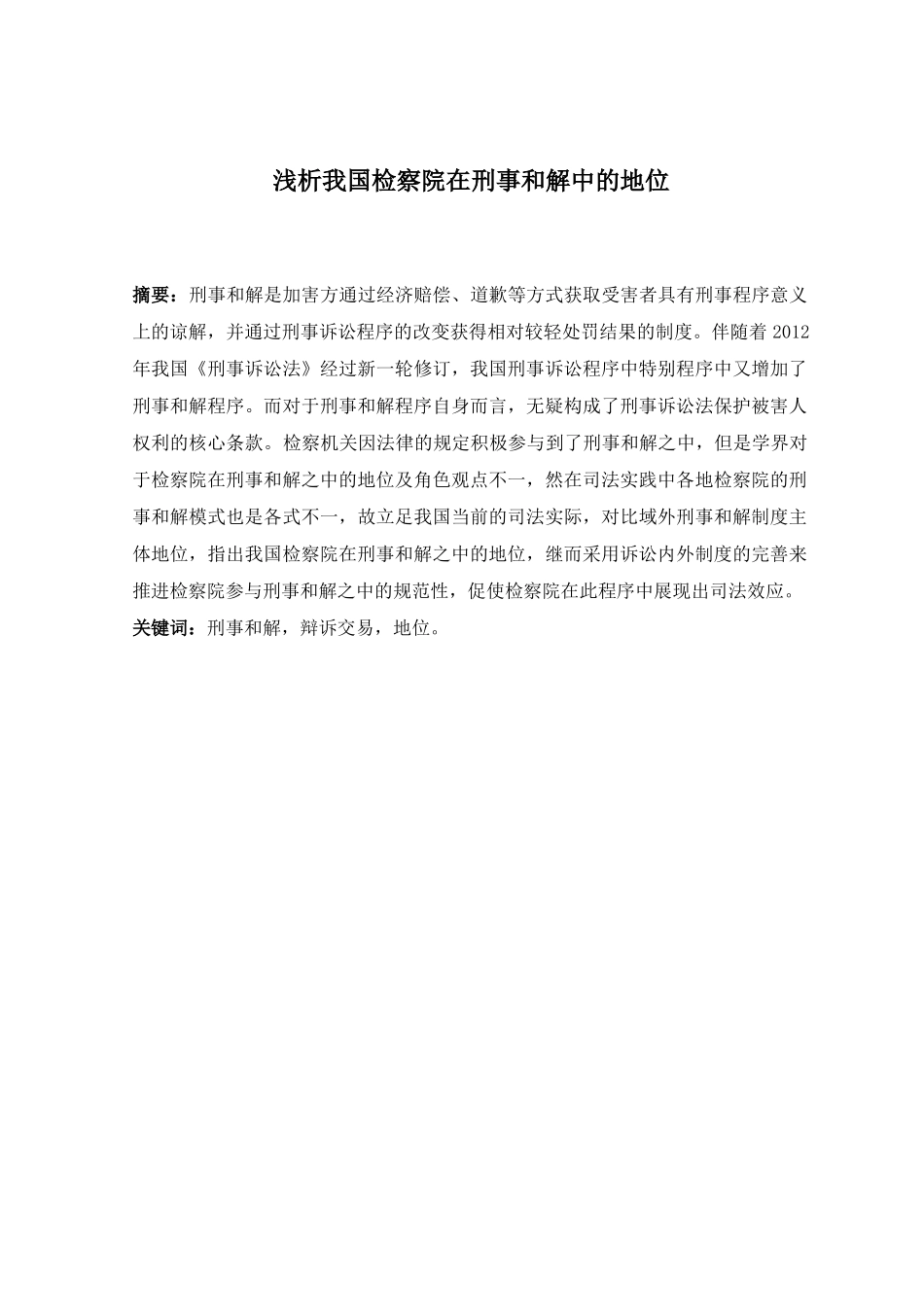 浅析我国检察院在刑事和解中的地位

摘要：刑事和解是加害方通过经济赔偿、道歉等方式获取受害者具有刑事程序意义上的谅解，并通过刑事诉讼程序的改变获得相对较轻处罚结果的制度。伴随着 2012 年我国《刑事诉讼法》经过新一轮修订，我国刑事诉讼程序中特别程序中又增加了刑事和解程序。而对于刑事和解程序自身而言，无疑构成了刑事诉讼法保护被害人权利的核心条款。检察机关因法律的规定积极参与到了刑事和解之中，但是学界对于检察院在刑事和解之中的地位及角色观点不一，然在司法实践中各地检察院的刑事和解模式也是各式不一，故立足我国当前的司法实际，对比域外刑事和解制度主体地位，指出我国检察院在刑事和解之中的地位，继而采用诉讼内外制度的完善来推进检察院参与刑事和解之中的规范性，促使检察院在此程序中展现出司法效应。
关键词：刑事和解，辩诉交易，地位。